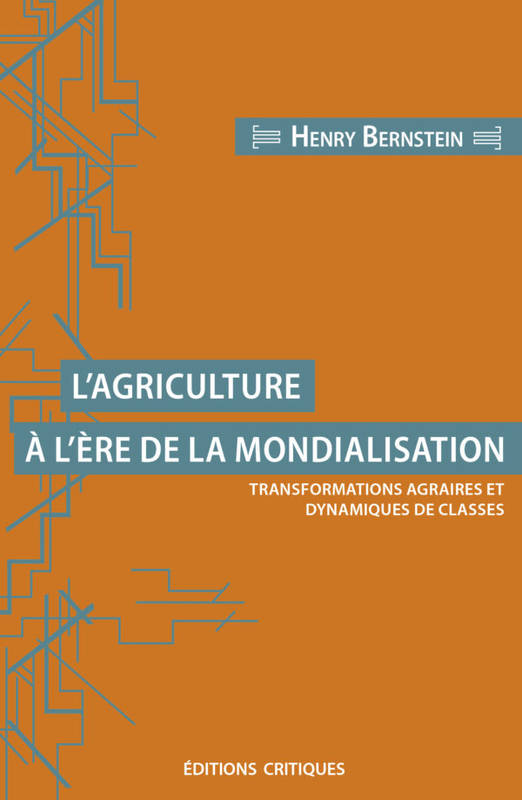 HENRY BERNSTEIN

L'AGRICULTURE
À L'ÈRE DE LA MONDIALISATION

TRANSFORMATIONS AGRAIRES ET DYNAMIQUES DE CLASSES

ÉDITIONS CRITIQUES